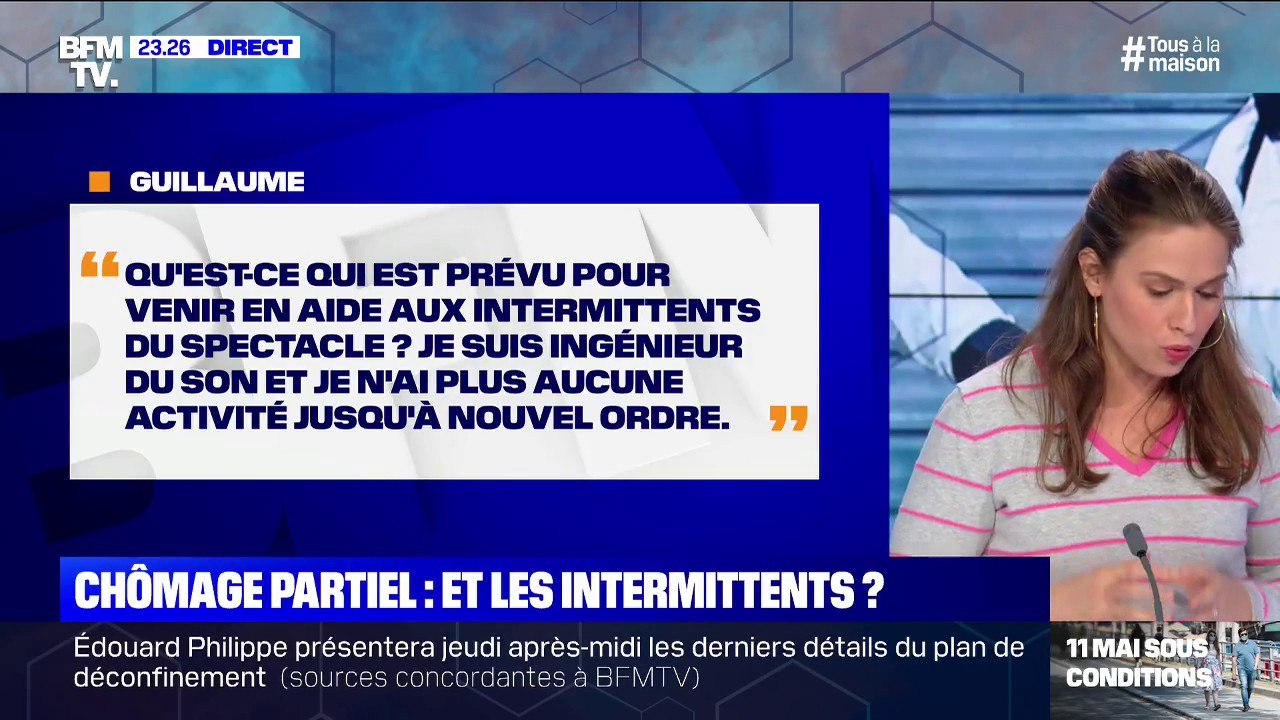 BFM TV. 23.26 DIRECT

#Tous à la maison

GUILLAUME

“ QU'EST-CE QUI EST PRÉVU POUR VENIR EN AIDE AUX INTERMITTENTS DU SPECTACLE ? JE SUIS INGÉNIEUR DU SON ET JE N'AI PLUS AUCUNE ACTIVITÉ JUSQU'À NOUVEL ORDRE. ”

CHÔMAGE PARTIEL : ET LES INTERMITTENTS ?

Édouard Philippe présentera jeudi après-midi les derniers détails du plan de déconfinement (sources concordantes à BFMTV)

11 MAI SOUS CONDITIONS